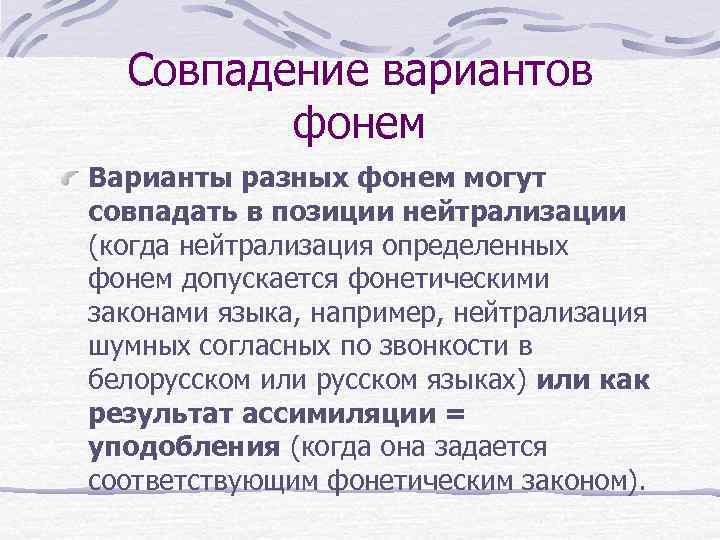 Совпадение вариантов фонем

Варианты разных фонем могут совпадать в позиции нейтрализации (когда нейтрализация определенных фонем допускается фонетическими законами языка, например, нейтрализация шумных согласных по звонкости в белорусском или русском языках) или как результат ассимиляции = уподобления (когда она задается соответствующим фонетическим законом).